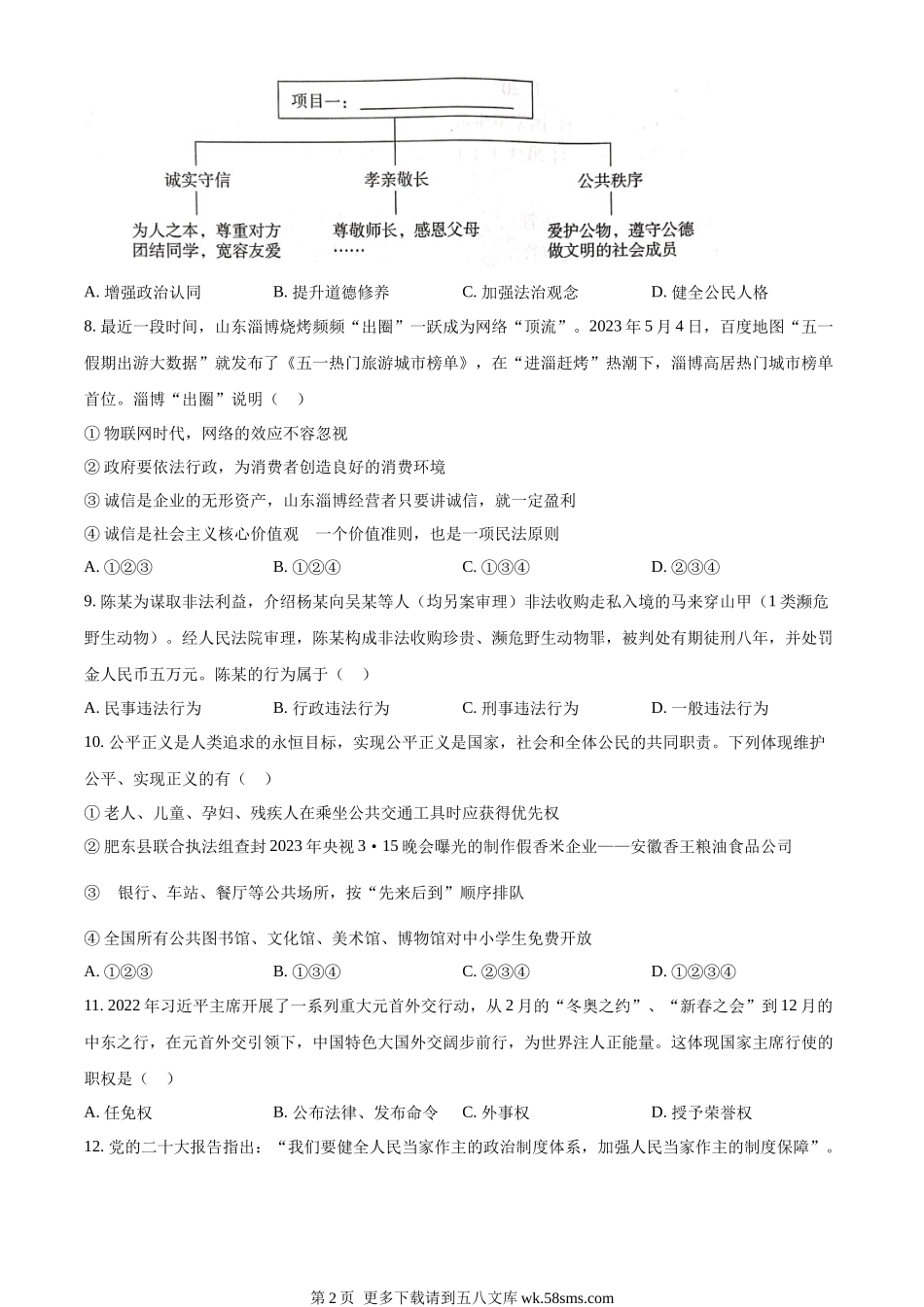 项目一：

诚实守信

孝亲敬长

公共秩序

为人之本，尊重对方
团结同学，宽容友爱

尊敬师长，感恩父母
……

爱护公物，遵守公德
做文明的社会成员

A. 增强政治认同　B. 提升道德修养　C. 加强法治观念　D. 健全公民人格

8. 最近一段时间，山东淄博烧烤频频“出圈”一跃成为网络“顶流”。2023 年 5 月 4 日，百度地图“五一假期出游大数据”就发布了《五一热门旅游城市榜单》，在“进淄赶烤”热潮下，淄博高居热门城市榜单首位。淄博“出圈”说明（　）

① 物联网时代，网络的效应不容忽视

② 政府要依法行政，为消费者创造良好的消费环境

③ 诚信是企业的无形资产，山东淄博经营者只要讲诚信，就一定盈利

④ 诚信是社会主义核心价值观　一个价值准则，也是一项民法原则

A. ①②③　B. ①②④　C. ①③④　D. ②③④

9. 陈某为谋取非法利益，介绍杨某向吴某等人（均另案审理）非法收购走私入境的马来穿山甲（1 类濒危野生动物）。经人民法院审理，陈某构成非法收购珍贵、濒危野生动物罪，被判处有期徒刑八年，并处罚金人民币五万元。陈某的行为属于（　）

A. 民事违法行为　B. 行政违法行为　C. 刑事违法行为　D. 一般违法行为

10. 公平正义是人类追求的永恒目标，实现公平正义是国家，社会和全体公民的共同职责。下列体现维护公平、实现正义的有（　）

① 老人、儿童、孕妇、残疾人在乘坐公共交通工具时应获得优先权

② 肥东县联合执法组查封 2023 年央视 3・15 晚会曝光的制作假香米企业——安徽香王粮油食品公司

③　银行、车站、餐厅等公共场所，按“先来后到”顺序排队

④ 全国所有公共图书馆、文化馆、美术馆、博物馆对中小学生免费开放

A. ①②③　B. ①③④　C. ②③④　D. ①②③④

11. 2022 年习近平主席开展了一系列重大元首外交行动，从 2 月的“冬奥之约”、“新春之会”到 12 月的中东之行，在元首外交引领下，中国特色大国外交阔步前行，为世界注人正能量。这体现国家主席行使的职权是（　）

A. 任免权　B. 公布法律、发布命令　C. 外事权　D. 授予荣誉权

12. 党的二十大报告指出：“我们要健全人民当家作主的政治制度体系，加强人民当家作主的制度保障”。

第 2 页　更多下载请到五八文库 wk.58sms.com